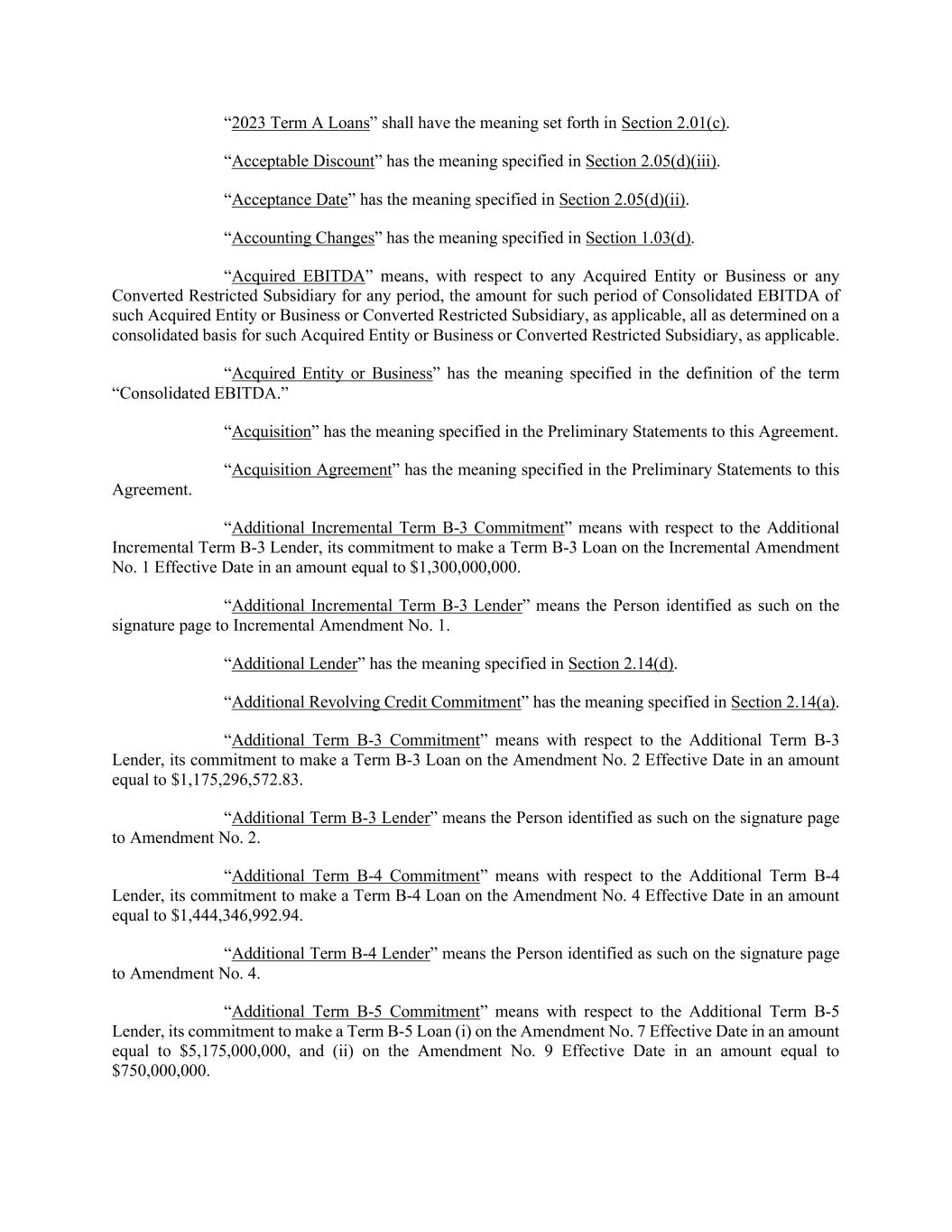 “2023 Term A Loans” shall have the meaning set forth in Section 2.01(c).

“Acceptable Discount” has the meaning specified in Section 2.05(d)(iii).

“Acceptance Date” has the meaning specified in Section 2.05(d)(ii).

“Accounting Changes” has the meaning specified in Section 1.03(d).

“Acquired EBITDA” means, with respect to any Acquired Entity or Business or any Converted Restricted Subsidiary for any period, the amount for such period of Consolidated EBITDA of such Acquired Entity or Business or Converted Restricted Subsidiary, as applicable, all as determined on a consolidated basis for such Acquired Entity or Business or Converted Restricted Subsidiary, as applicable.

“Acquired Entity or Business” has the meaning specified in the definition of the term “Consolidated EBITDA.”

“Acquisition” has the meaning specified in the Preliminary Statements to this Agreement.

“Acquisition Agreement” has the meaning specified in the Preliminary Statements to this Agreement.

“Additional Incremental Term B-3 Commitment” means with respect to the Additional Incremental Term B-3 Lender, its commitment to make a Term B-3 Loan on the Incremental Amendment No. 1 Effective Date in an amount equal to $1,300,000,000.

“Additional Incremental Term B-3 Lender” means the Person identified as such on the signature page to Incremental Amendment No. 1.

“Additional Lender” has the meaning specified in Section 2.14(d).

“Additional Revolving Credit Commitment” has the meaning specified in Section 2.14(a).

“Additional Term B-3 Commitment” means with respect to the Additional Term B-3 Lender, its commitment to make a Term B-3 Loan on the Amendment No. 2 Effective Date in an amount equal to $1,175,296,572.83.

“Additional Term B-3 Lender” means the Person identified as such on the signature page to Amendment No. 2.

“Additional Term B-4 Commitment” means with respect to the Additional Term B-4 Lender, its commitment to make a Term B-4 Loan on the Amendment No. 4 Effective Date in an amount equal to $1,444,346,992.94.

“Additional Term B-4 Lender” means the Person identified as such on the signature page to Amendment No. 4.

“Additional Term B-5 Commitment” means with respect to the Additional Term B-5 Lender, its commitment to make a Term B-5 Loan (i) on the Amendment No. 7 Effective Date in an amount equal to $5,175,000,000, and (ii) on the Amendment No. 9 Effective Date in an amount equal to $750,000,000.